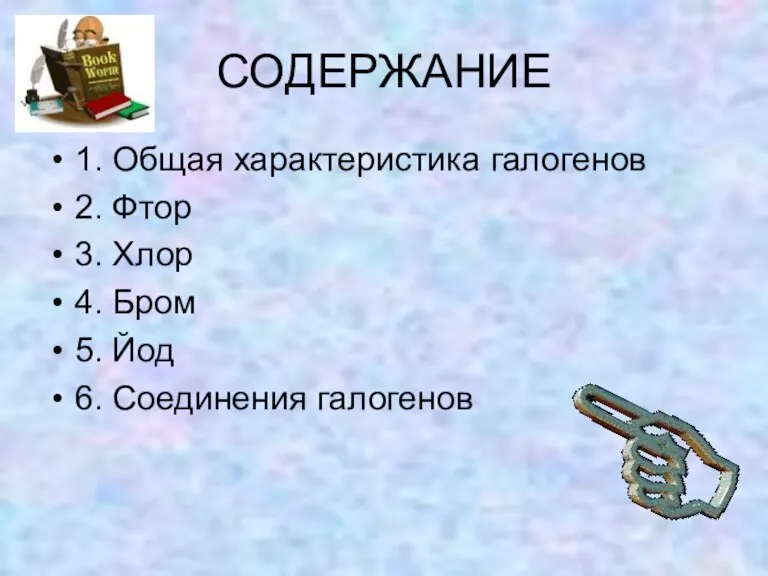 Book Worm

СОДЕРЖАНИЕ

• 1. Общая характеристика галогенов
• 2. Фтор
• 3. Хлор
• 4. Бром
• 5. Йод
• 6. Соединения галогенов